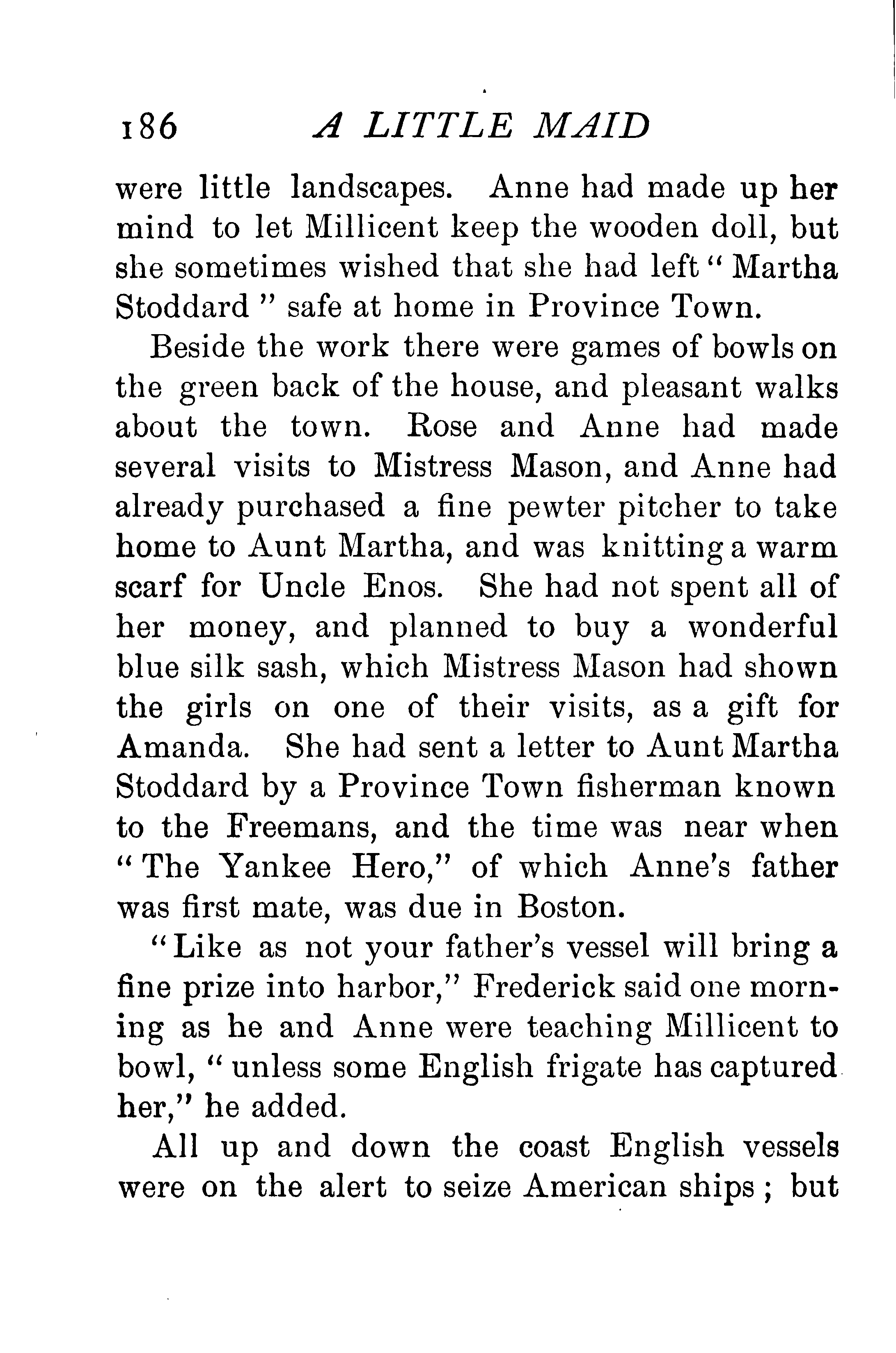 186 A LITTLE MAID

were little landscapes. Anne had made up her mind to let Millicent keep the wooden doll, but she sometimes wished that she had left "Martha Stoddard" safe at home in Province Town.

Beside the work there were games of bowls on the green back of the house, and pleasant walks about the town. Rose and Anne had made several visits to Mistress Mason, and Anne had already purchased a fine pewter pitcher to take home to Aunt Martha, and was knitting a warm scarf for Uncle Enos. She had not spent all of her money, and planned to buy a wonderful blue silk sash, which Mistress Mason had shown the girls on one of their visits, as a gift for Amanda. She had sent a letter to Aunt Martha Stoddard by a Province Town fisherman known to the Freemans, and the time was near when "The Yankee Hero," of which Anne's father was first mate, was due in Boston.

"Like as not your father's vessel will bring a fine prize into harbor," Frederick said one morning as he and Anne were teaching Millicent to bowl, "unless some English frigate has captured her," he added.

All up and down the coast English vessels were on the alert to seize American ships; but